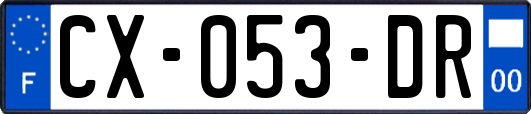 F
CX-053-DR
00